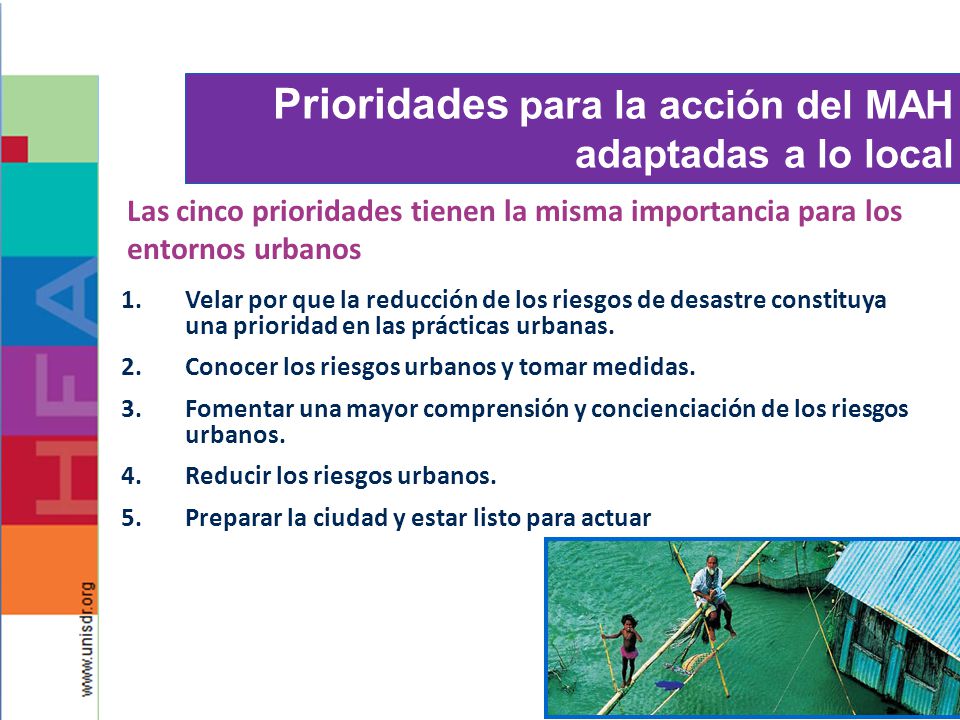 HFA

www.unisdr.org

Prioridades para la acción del MAH adaptadas a lo local

Las cinco prioridades tienen la misma importancia para los entornos urbanos

1. Velar por que la reducción de los riesgos de desastre constituya una prioridad en las prácticas urbanas.

2. Conocer los riesgos urbanos y tomar medidas.

3. Fomentar una mayor comprensión y concienciación de los riesgos urbanos.

4. Reducir los riesgos urbanos.

5. Preparar la ciudad y estar listo para actuar